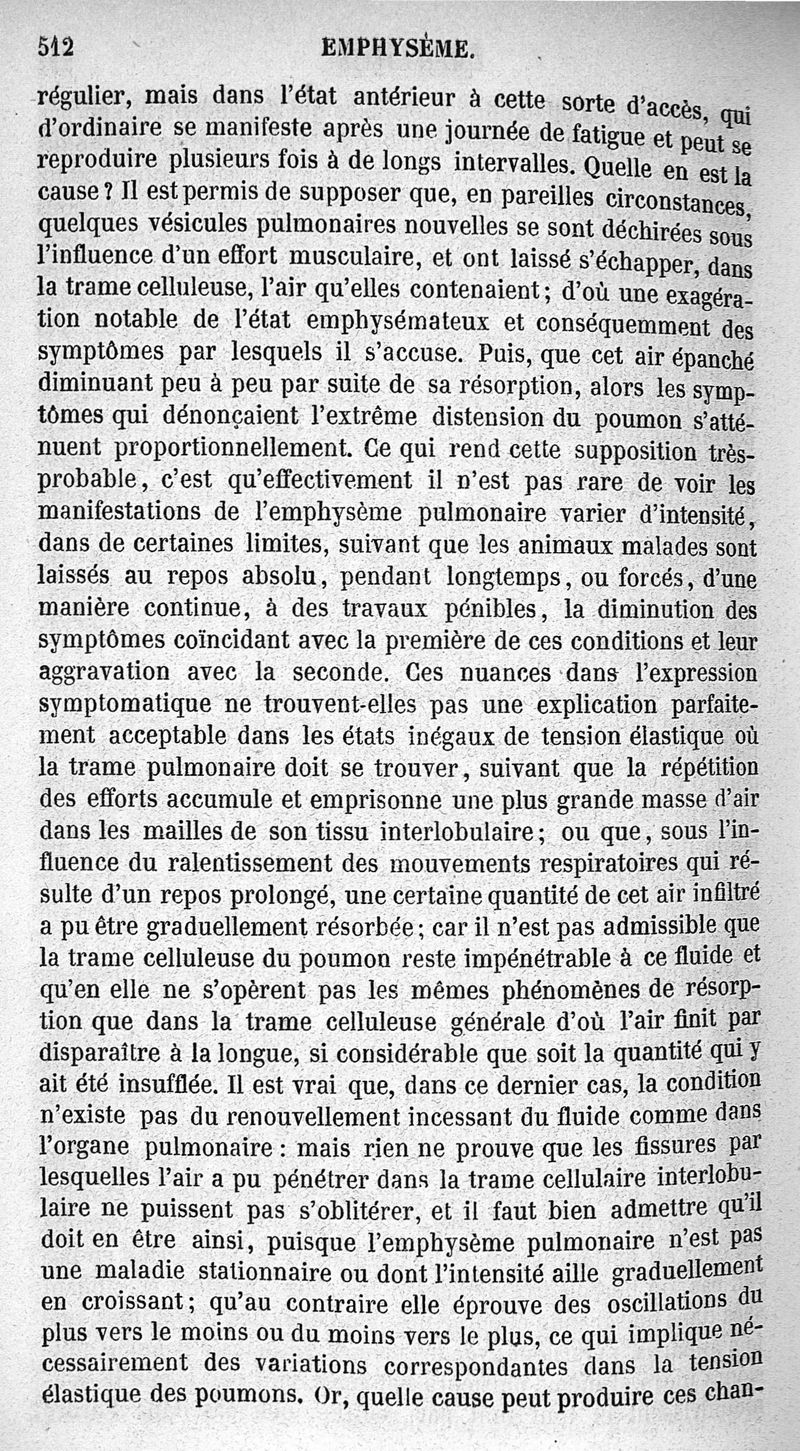 512 EMPHYSÈME.

régulier, mais dans l'état antérieur à cette sorte d'accès, qui d'ordinaire se manifeste après une journée de fatigue et peut se reproduire plusieurs fois à de longs intervalles. Quelle en est la cause ? Il est permis de supposer que, en pareilles circonstances, quelques vésicules pulmonaires nouvelles se sont déchirées sous l'influence d'un effort musculaire, et ont laissé s'échapper, dans la trame celluleuse, l'air qu'elles contenaient ; d'où une exagération notable de l'état emphysémateux et conséquemment des symptômes par lesquels il s'accuse. Puis, que cet air épanché diminuant peu à peu par suite de sa résorption, alors les symptômes qui dénonçaient l'extrême distension du poumon s'atténuent proportionnellement. Ce qui rend cette supposition très-probable, c'est qu'effectivement il n'est pas rare de voir les manifestations de l'emphysème pulmonaire varier d'intensité, dans de certaines limites, suivant que les animaux malades sont laissés au repos absolu, pendant longtemps, ou forcés, d'une manière continue, à des travaux pénibles, la diminution des symptômes coïncidant avec la première de ces conditions et leur aggravation avec la seconde. Ces nuances dans l'expression symptomatique ne trouvent-elles pas une explication parfaitement acceptable dans les états inégaux de tension élastique où la trame pulmonaire doit se trouver, suivant que la répétition des efforts accumule et emprisonne une plus grande masse d'air dans les mailles de son tissu interlobulaire ; ou que, sous l'influence du ralentissement des mouvements respiratoires qui résulte d'un repos prolongé, une certaine quantité de cet air infiltré a pu être graduellement résorbée ; car il n'est pas admissible que la trame celluleuse du poumon reste impénétrable à ce fluide et qu'en elle ne s'opèrent pas les mêmes phénomènes de résorption que dans la trame celluleuse générale d'où l'air finit par disparaître à la longue, si considérable que soit la quantité qui y ait été insufflée. Il est vrai que, dans ce dernier cas, la condition n'existe pas du renouvellement incessant du fluide comme dans l'organe pulmonaire : mais rien ne prouve que les fissures par lesquelles l'air a pu pénétrer dans la trame cellulaire interlobulaire ne puissent pas s'oblitérer, et il faut bien admettre qu'il doit en être ainsi, puisque l'emphysème pulmonaire n'est pas une maladie stationnaire ou dont l'intensité aille graduellement en croissant ; qu'au contraire elle éprouve des oscillations du plus vers le moins ou du moins vers le plus, ce qui implique nécessairement des variations correspondantes dans la tension élastique des poumons. Or, quelle cause peut produire ces chan-